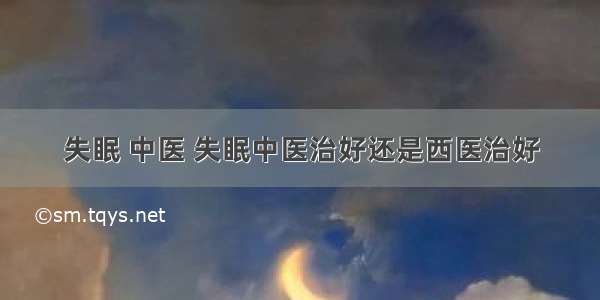 失眠 中医 失眠中医治好还是西医治好

©sm.tqys.net